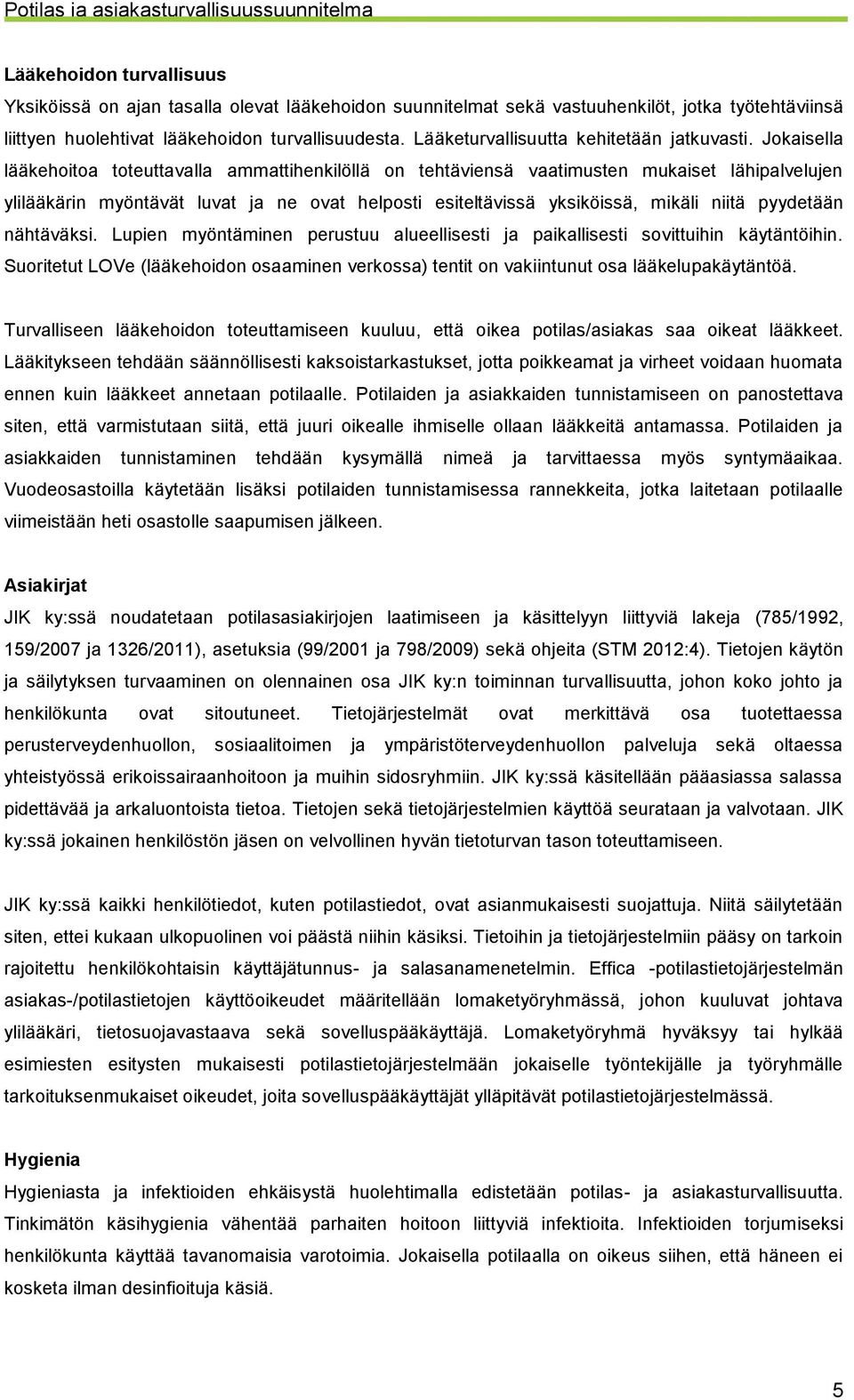 Potilas ja asiakasturvallisuussuunnitelma

Lääkehoidon turvallisuus

Yksiköissä on ajan tasalla olevat lääkehoidon suunnitelmat sekä vastuuhenkilöt, jotka työtehtäviinsä liittyen huolehtivat lääkehoidon turvallisuudesta. Lääketurvallisuutta kehitetään jatkuvasti. Jokaisella lääkehoitoa toteuttavalla ammattihenkilöllä on tehtäviensä vaatimusten mukaiset lähipalvelujen ylilääkärin myöntävät luvat ja ne ovat helposti esiteltävissä yksiköissä, mikäli niitä pyydetään nähtäväksi. Lupien myöntäminen perustuu alueellisesti ja paikallisesti sovittuihin käytäntöihin. Suoritetut LOVe (lääkehoidon osaaminen verkossa) tentit on vakiintunut osa lääkelupakäytäntöä.

Turvalliseen lääkehoidon toteuttamiseen kuuluu, että oikea potilas/asiakas saa oikeat lääkkeet. Lääkitykseen tehdään säännöllisesti kaksoistarkastukset, jotta poikkeamat ja virheet voidaan huomata ennen kuin lääkkeet annetaan potilaalle. Potilaiden ja asiakkaiden tunnistamiseen on panostettava siten, että varmistutaan siitä, että juuri oikealle ihmiselle ollaan lääkkeitä antamassa. Potilaiden ja asiakkaiden tunnistaminen tehdään kysymällä nimeä ja tarvittaessa myös syntymäaikaa. Vuodeosastoilla käytetään lisäksi potilaiden tunnistamisessa rannekkeita, jotka laitetaan potilaalle viimeistään heti osastolle saapumisen jälkeen.

Asiakirjat

JIK ky:ssä noudatetaan potilasasiakirjojen laatimiseen ja käsittelyyn liittyviä lakeja (785/1992, 159/2007 ja 1326/2011), asetuksia (99/2001 ja 798/2009) sekä ohjeita (STM 2012:4). Tietojen käytön ja säilytyksen turvaaminen on olennainen osa JIK ky:n toiminnan turvallisuutta, johon koko johto ja henkilökunta ovat sitoutuneet. Tietojärjestelmät ovat merkittävä osa tuotettaessa perusterveydenhuollon, sosiaalitoimen ja ympäristöterveydenhuollon palveluja sekä oltaessa yhteistyössä erikoissairaanhoitoon ja muihin sidosryhmiin. JIK ky:ssä käsitellään pääasiassa salassa pidettävää ja arkaluontoista tietoa. Tietojen sekä tietojärjestelmien käyttöä seurataan ja valvotaan. JIK ky:ssä jokainen henkilöstön jäsen on velvollinen hyvän tietoturvan tason toteuttamiseen.

JIK ky:ssä kaikki henkilötiedot, kuten potilastiedot, ovat asianmukaisesti suojattuja. Niitä säilytetään siten, ettei kukaan ulkopuolinen voi päästä niihin käsiksi. Tietoihin ja tietojärjestelmiin pääsy on tarkoin rajoitettu henkilökohtaisin käyttäjätunnus- ja salasanamenetelmin. Effica -potilastietojärjestelmän asiakas-/potilastietojen käyttöoikeudet määritellään lomaketyöryhmässä, johon kuuluvat johtava ylilääkäri, tietosuojavastaava sekä sovelluspääkäyttäjä. Lomaketyöryhmä hyväksyy tai hylkää esimiesten esitysten mukaisesti potilastietojärjestelmään jokaiselle työntekijälle ja työryhmälle tarkoituksenmukaiset oikeudet, joita sovelluspääkäyttäjät ylläpitävät potilastietojärjestelmässä.

Hygienia

Hygieniasta ja infektioiden ehkäisystä huolehtimalla edistetään potilas- ja asiakasturvallisuutta. Tinkimätön käsihygienia vähentää parhaiten hoitoon liittyviä infektioita. Infektioiden torjumiseksi henkilökunta käyttää tavanomaisia varotoimia. Jokaisella potilaalla on oikeus siihen, että häneen ei kosketa ilman desinfioituja käsiä.

5